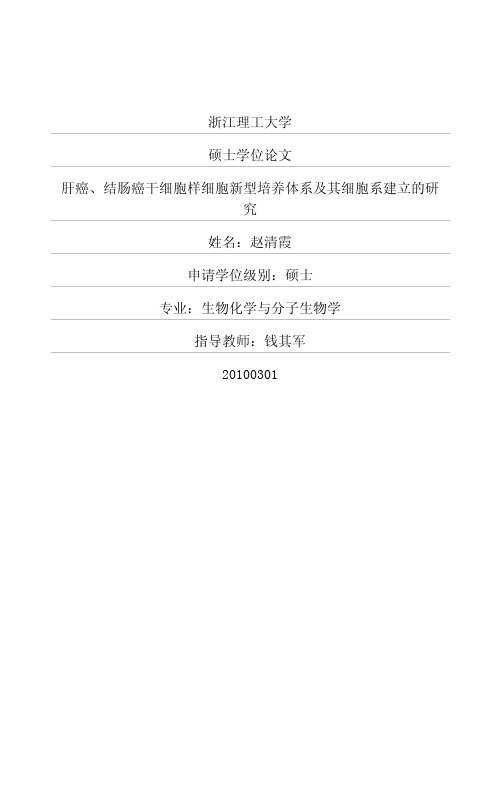 浙江理工大学

硕士学位论文

肝癌、结肠癌干细胞样细胞新型培养体系及其细胞系建立的研究

姓名：赵清霞

申请学位级别：硕士

专业：生物化学与分子生物学

指导教师：钱其军

20100301